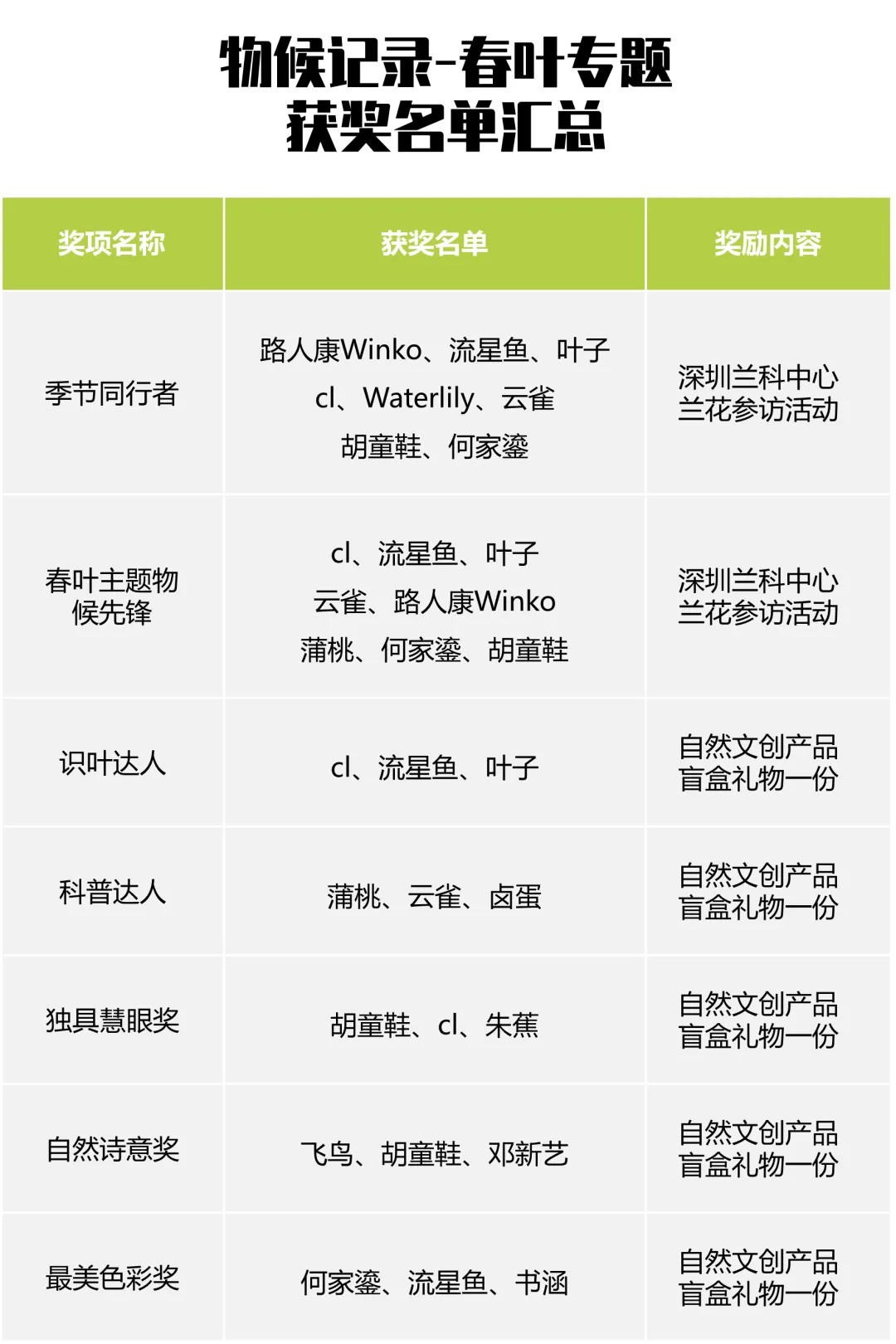 物候记录-春叶专题
获奖名单汇总

| 奖项名称 | 获奖名单 | 奖励内容 |
|---|---|---|
| 季节同行者 | 路人康Winko、流星鱼、叶子 cl、Waterlily、云雀 胡童鞋、何家鎏 | 深圳兰科中心兰花参访活动 |
| 春叶主题物候先锋 | cl、流星鱼、叶子 云雀、路人康Winko 蒲桃、何家鎏、胡童鞋 | 深圳兰科中心兰花参访活动 |
| 识叶达人 | cl、流星鱼、叶子 | 自然文创产品盲盒礼物一份 |
| 科普达人 | 蒲桃、云雀、卤蛋 | 自然文创产品盲盒礼物一份 |
| 独具慧眼奖 | 胡童鞋、cl、朱蕉 | 自然文创产品盲盒礼物一份 |
| 自然诗意奖 | 飞鸟、胡童鞋、邓新艺 | 自然文创产品盲盒礼物一份 |
| 最美色彩奖 | 何家鎏、流星鱼、书涵 | 自然文创产品盲盒礼物一份 |